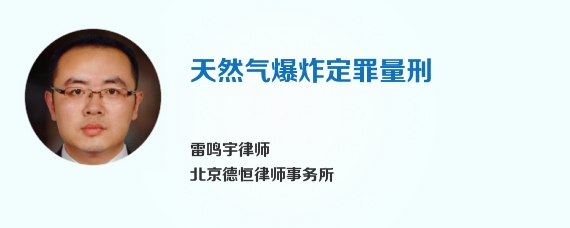 天然气爆炸定罪量刑

雷鸣宇律师
北京德恒律师事务所